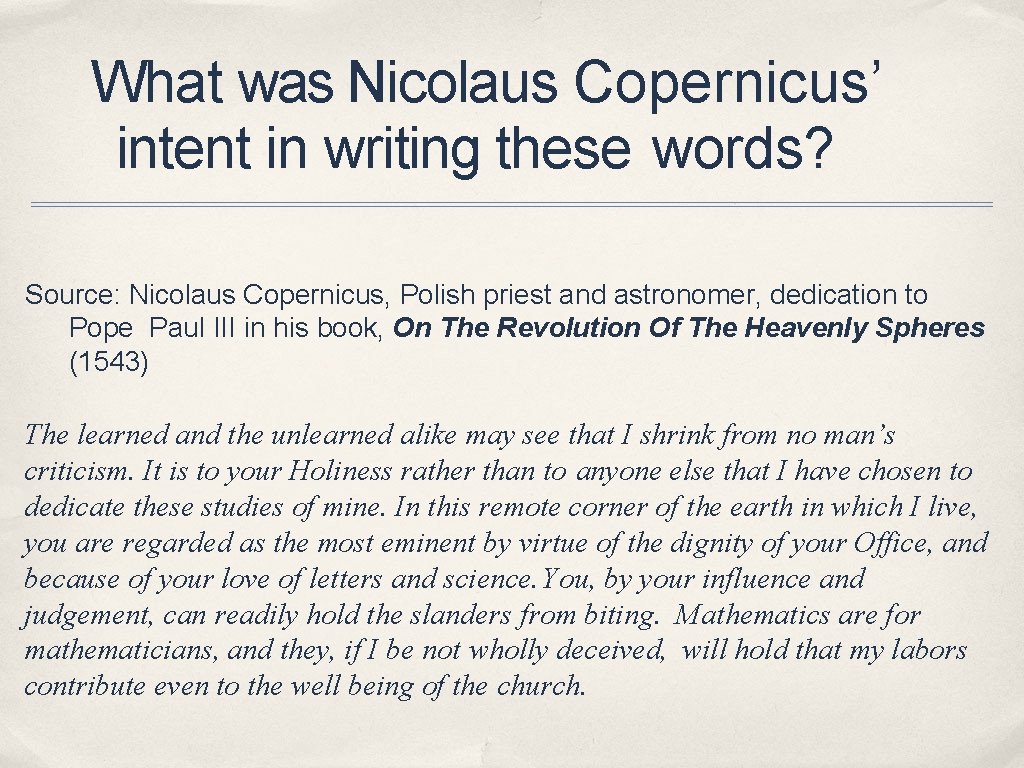 What was Nicolaus Copernicus' intent in writing these words?

Source: Nicolaus Copernicus, Polish priest and astronomer, dedication to Pope Paul III in his book, On The Revolution Of The Heavenly Spheres (1543)

The learned and the unlearned alike may see that I shrink from no man's criticism. It is to your Holiness rather than to anyone else that I have chosen to dedicate these studies of mine. In this remote corner of the earth in which I live, you are regarded as the most eminent by virtue of the dignity of your Office, and because of your love of letters and science. You, by your influence and judgement, can readily hold the slanders from biting. Mathematics are for mathematicians, and they, if I be not wholly deceived, will hold that my labors contribute even to the well being of the church.